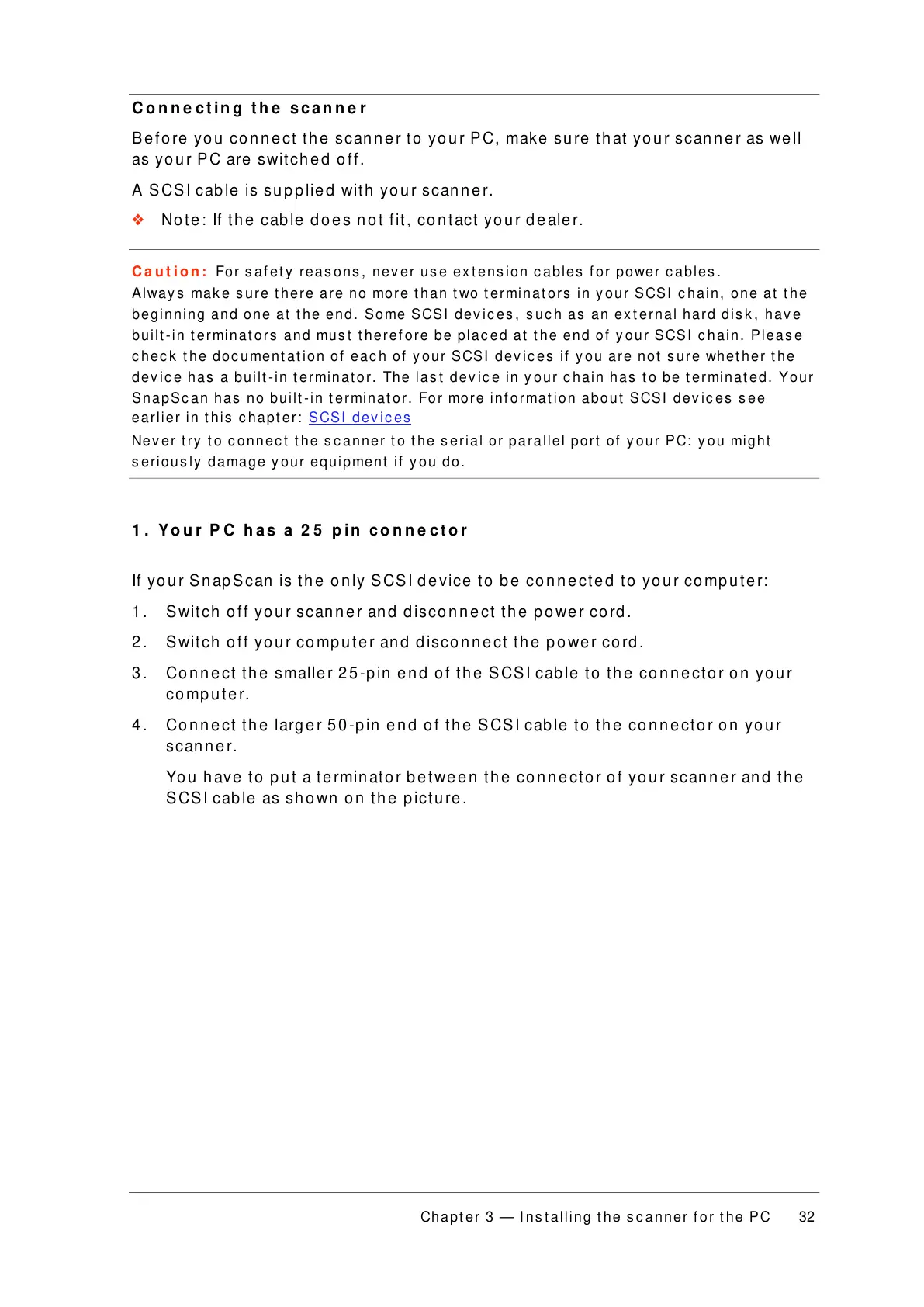 Connecting the scanner

Before you connect the scanner to your PC, make sure that your scanner as well as your PC are switched off.

A SCSI cable is supplied with your scanner.

❖ Note: If the cable does not fit, contact your dealer.

Caution: For safety reasons, never use extension cables for power cables.
Always make sure there are no more than two terminators in your SCSI chain, one at the beginning and one at the end. Some SCSI devices, such as an external hard disk, have built-in terminators and must therefore be placed at the end of your SCSI chain. Please check the documentation of each of your SCSI devices if you are not sure whether the device has a built-in terminator. The last device in your chain has to be terminated. Your SnapScan has no built-in terminator. For more information about SCSI devices see earlier in this chapter: SCSI devices
Never try to connect the scanner to the serial or parallel port of your PC: you might seriously damage your equipment if you do.

1. Your PC has a 25 pin connector

If your SnapScan is the only SCSI device to be connected to your computer:

1. Switch off your scanner and disconnect the power cord.

2. Switch off your computer and disconnect the power cord.

3. Connect the smaller 25-pin end of the SCSI cable to the connector on your computer.

4. Connect the larger 50-pin end of the SCSI cable to the connector on your scanner.

You have to put a terminator between the connector of your scanner and the SCSI cable as shown on the picture.

Chapter 3 — Installing the scanner for the PC 32